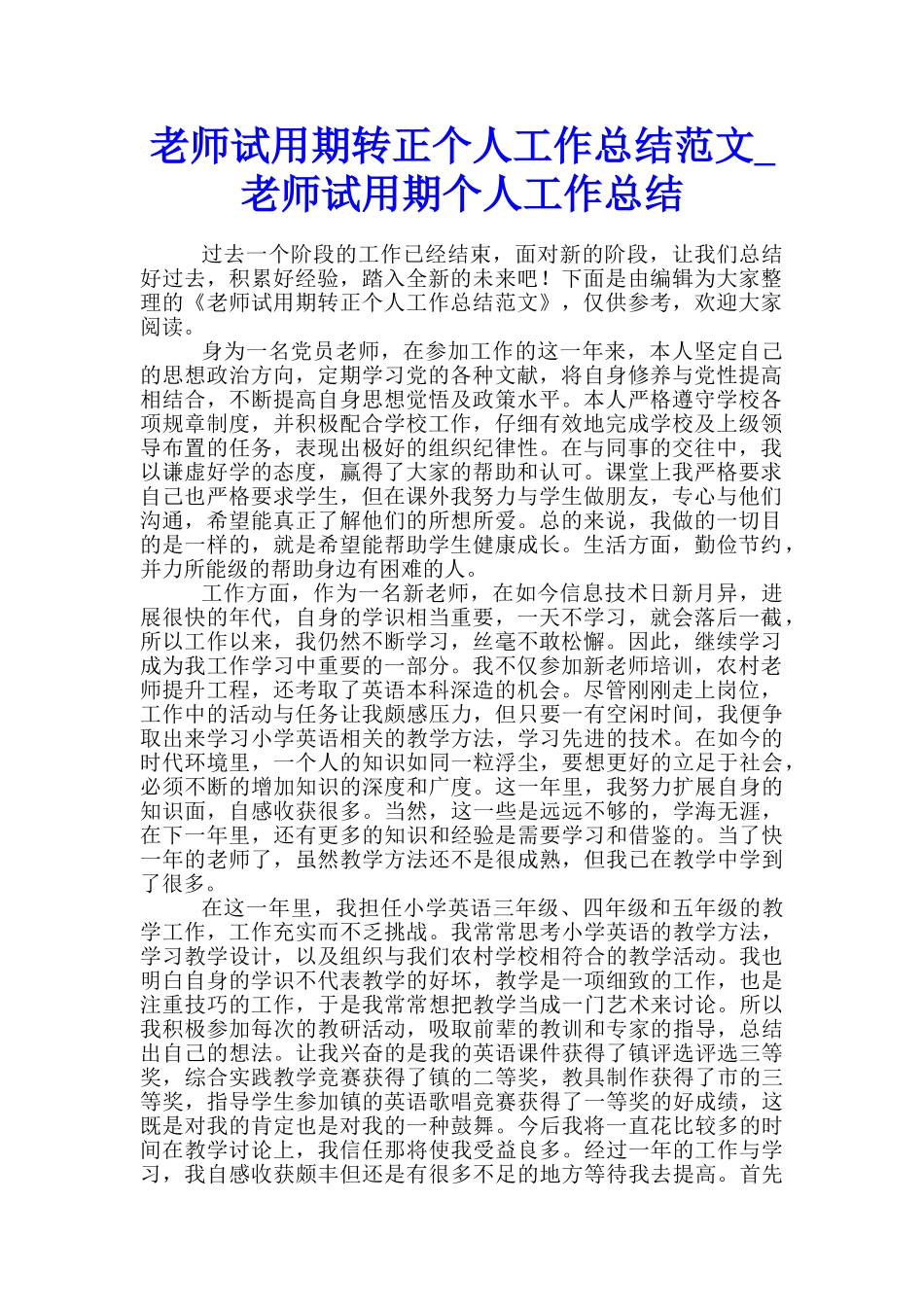 老师试用期转正个人工作总结范文_老师试用期个人工作总结

过去一个阶段的工作已经结束，面对新的阶段，让我们总结好过去，积累好经验，踏入全新的未来吧！下面是由编辑为大家整理的《老师试用期转正个人工作总结范文》，仅供参考，欢迎大家阅读。

身为一名党员老师，在参加工作的这一年来，本人坚定自己的思想政治方向，定期学习党的各种文献，将自身修养与党性提高相结合，不断提高自身思想觉悟及政策水平。本人严格遵守学校各项规章制度，并积极配合学校工作，仔细有效地完成学校及上级领导布置的任务，表现出极好的组织纪律性。在与同事的交往中，我以谦虚好学的态度，赢得了大家的帮助和认可。课堂上我严格要求自己也严格要求学生，但在课外我努力与学生做朋友，专心与他们沟通，希望能真正了解他们的所想所爱。总的来说，我做的一切目的是一样的，就是希望能帮助学生健康成长。生活方面，勤俭节约，并力所能级的帮助身边有困难的人。

工作方面，作为一名新老师，在如今信息技术日新月异，进展很快的年代，自身的学识相当重要，一天不学习，就会落后一截，所以工作以来，我仍然不断学习，丝毫不敢松懈。因此，继续学习成为我工作学习中重要的一部分。我不仅参加新老师培训，农村老师提升工程，还考取了英语本科深造的机会。尽管刚刚走上岗位，工作中的活动与任务让我颇感压力，但只要一有空闲时间，我便争取出来学习小学英语相关的教学方法，学习先进的技术。在如今的时代环境里，一个人的知识如同一粒浮尘，要想更好的立足于社会，必须不断的增加知识的深度和广度。这一年里，我努力扩展自身的知识面，自感收获很多。当然，这一些是远远不够的，学海无涯，在下一年里，还有更多的知识和经验是需要学习和借鉴的。当了快一年的老师了，虽然教学方法还不是很成熟，但我已在教学中学到了很多。

在这一年里，我担任小学英语三年级、四年级和五年级的教学工作，工作充实而不乏挑战。我常常思考小学英语的教学方法，学习教学设计，以及组织与我们农村学校相符合的教学活动。我也明白自身的学识不代表教学的好坏，教学是一项细致的工作，也是注重技巧的工作，于是我常常想把教学当成一门艺术来讨论。所以我积极参加每次的教研活动，吸取前辈的教训和专家的指导，总结出自己的想法。让我兴奋的是我的英语课件获得了镇评选评选三等奖，综合实践教学竞赛获得了镇的二等奖，教具制作获得了市的三等奖，指导学生参加镇的英语歌唱竞赛获得了一等奖的好成绩，这既是对我的肯定也是对我的一种鼓舞。今后我将一直花比较多的时间在教学讨论上，我信任那将使我受益良多。经过一年的工作与学习，我自感收获颇丰但还是有很多不足的地方等待我去提高。首先